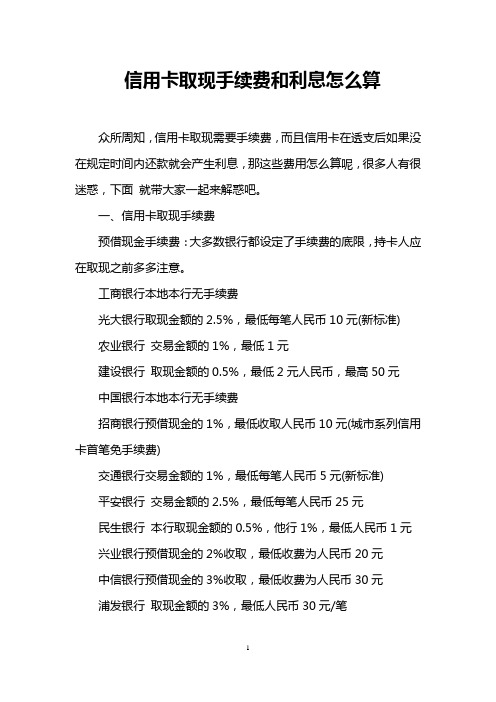 信用卡取现手续费和利息怎么算

众所周知，信用卡取现需要手续费，而且信用卡在透支后如果没在规定时间内还款就会产生利息，那这些费用怎么算呢，很多人有很迷惑，下面 就带大家一起来解惑吧。

一、信用卡取现手续费

预借现金手续费：大多数银行都设定了手续费的底限，持卡人应在取现之前多多注意。

工商银行本地本行无手续费

光大银行取现金额的 2.5%，最低每笔人民币 10 元(新标准)

农业银行 交易金额的 1%，最低 1 元

建设银行 取现金额的 0.5%，最低 2 元人民币，最高 50 元

中国银行本地本行无手续费

招商银行预借现金的 1%，最低收取人民币 10 元(城市系列信用卡首笔免手续费)

交通银行交易金额的 1%，最低每笔人民币 5 元(新标准)

平安银行 交易金额的 2.5%，最低每笔人民币 25 元

民生银行 本行取现金额的 0.5%，他行 1%，最低人民币 1 元

兴业银行预借现金的 2%收取，最低收费为人民币 20 元

中信银行预借现金的 3%收取，最低收费为人民币 30 元

浦发银行 取现金额的 3%，最低人民币 30 元/笔

1